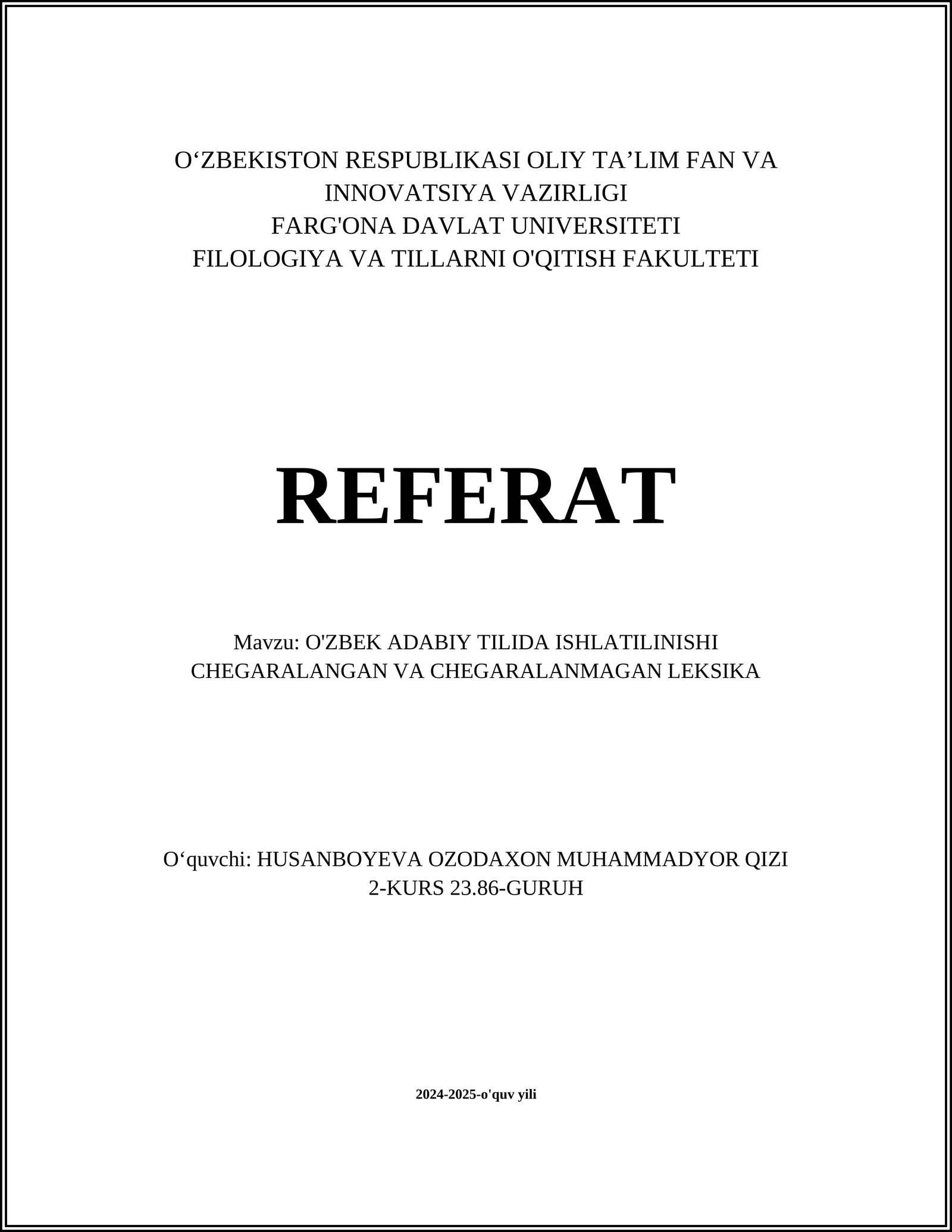 O‘ZBEKISTON RESPUBLIKASI OLIY TA’LIM FAN VA INNOVATSIYA VAZIRLIGI
FARG'ONA DAVLAT UNIVERSITETI
FILOLOGIYA VA TILLARNI O'QITISH FAKULTETI

REFERAT

Mavzu: O'ZBEK ADABIY TILIDA ISHLATILINISHI CHEGARALANGAN VA CHEGARALANMAGAN LEKSIKA

O‘quvchi: HUSANBOYEVA OZODAXON MUHAMMADYOR QIZI
2-KURS 23.86-GURUH

2024-2025-o'quv yili